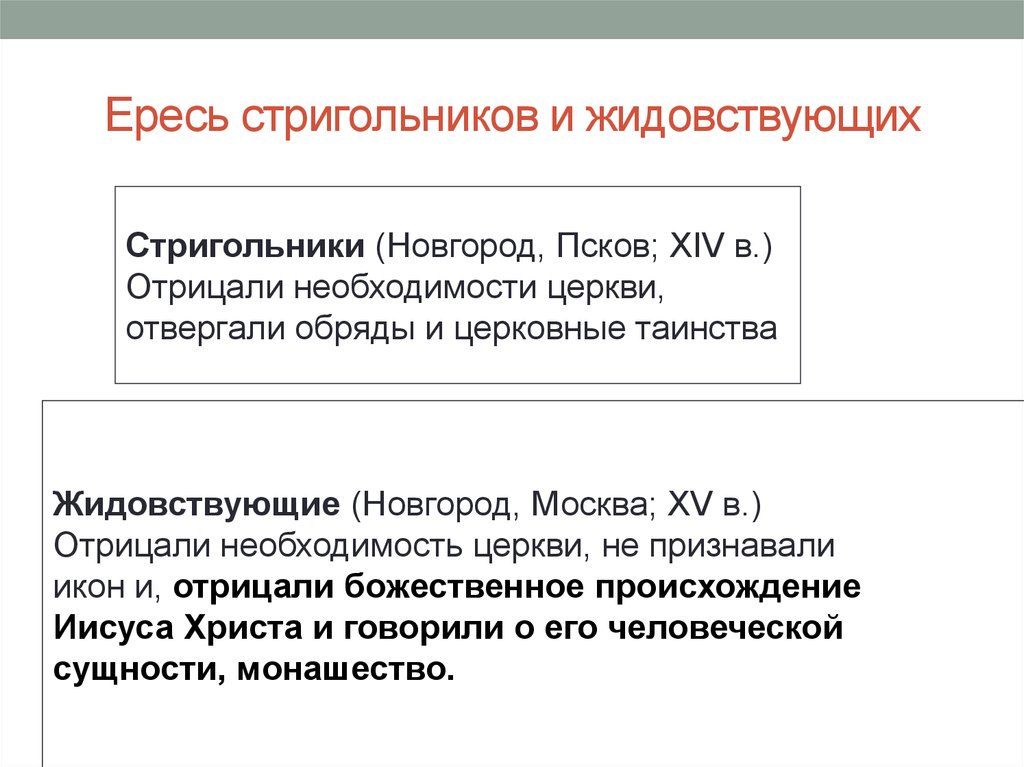 Ересь стригольников и жидовствующих

Стригольники (Новгород, Псков; XIV в.) Отрицали необходимости церкви, отвергали обряды и церковные таинства

Жидовствующие (Новгород, Москва; XV в.) Отрицали необходимость церкви, не признавали икон и, отрицали божественное происхождение Иисуса Христа и говорили о его человеческой сущности, монашество.